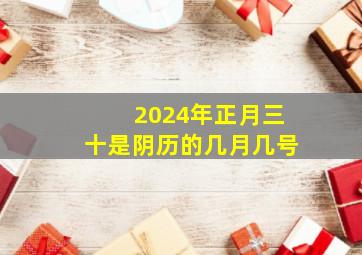 2024年正月三十是阴历的几月几号